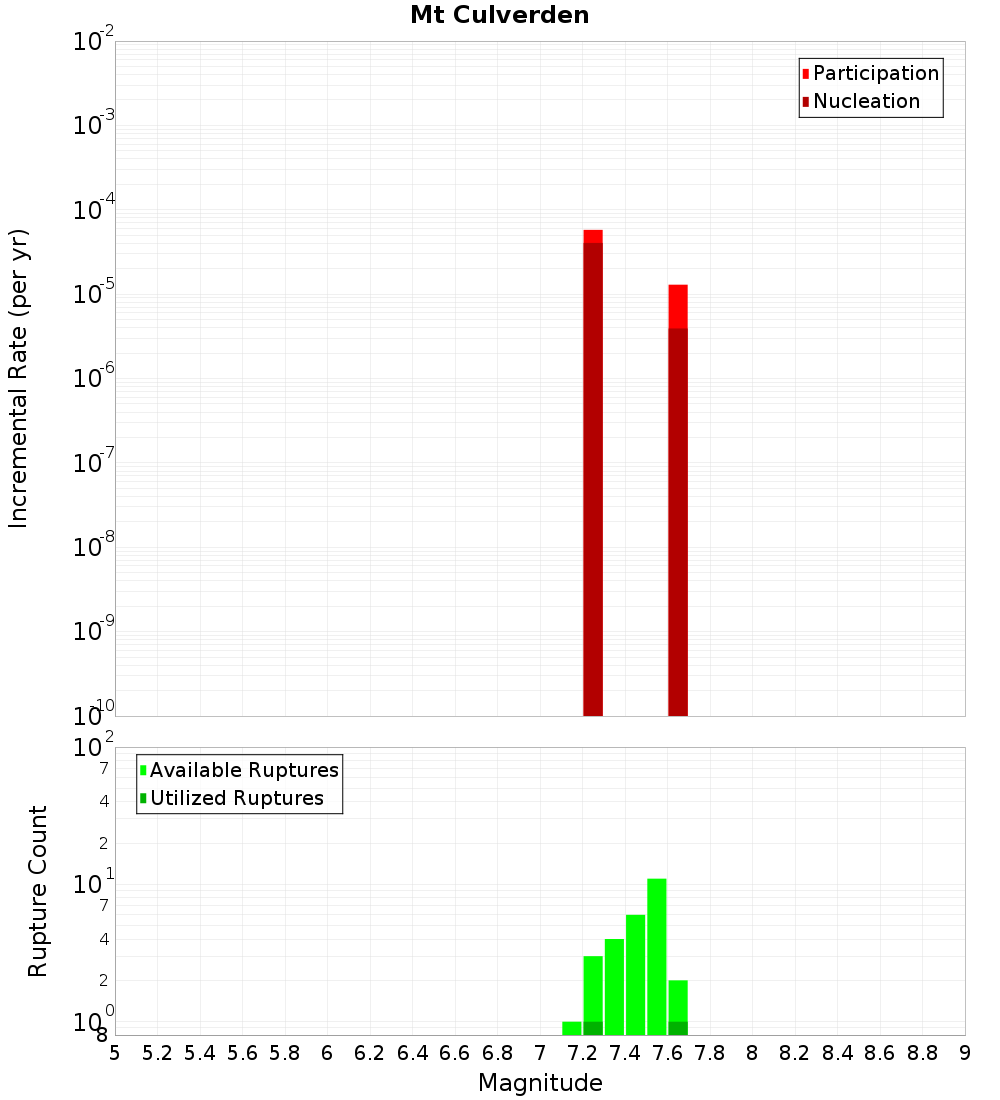 Mt Culverden

Participation
Nucleation

Incremental Rate (per yr)

$10^{-2}$
$10^{-3}$
$10^{-4}$
$10^{-5}$
$10^{-6}$
$10^{-7}$
$10^{-8}$
$10^{-9}$
$10^{-10}$

Available Ruptures
Utilized Ruptures

Rupture Count

$10^{2}$
7
4
2
$10^{1}$
7
4
2
$10^{0}$
8

5 5.2 5.4 5.6 5.8 6 6.2 6.4 6.6 6.8 7 7.2 7.4 7.6 7.8 8 8.2 8.4 8.6 8.8 9

Magnitude